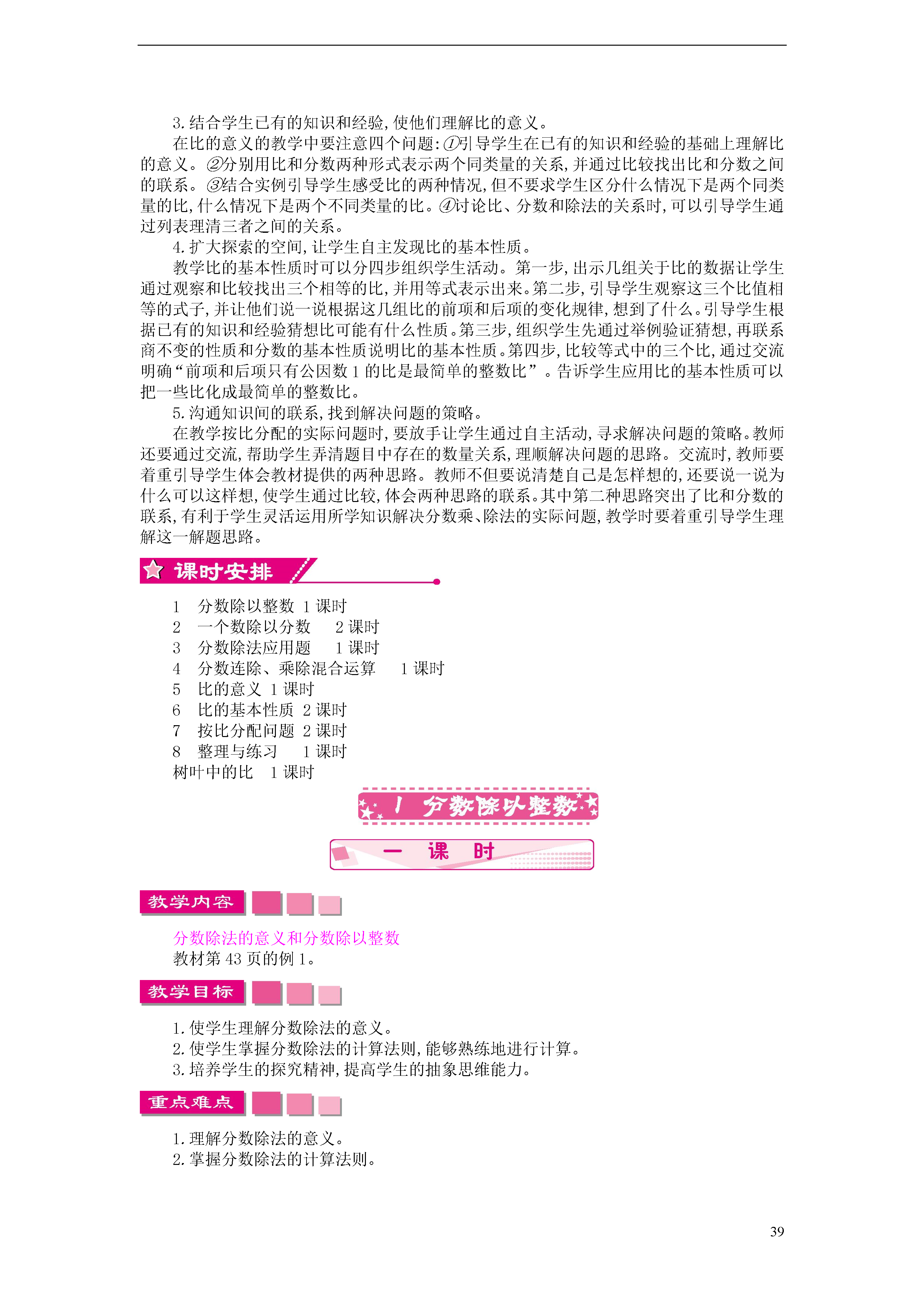 3. 结合学生已有的知识和经验，使他们理解比的意义。

在比的意义的教学中要注意四个问题：①引导学生在已有的知识和经验的基础上理解比的意义。②分别用比和分数两种形式表示两个同类量的关系，并通过比较找出比和分数之间的联系。③结合实例引导学生感受比的两种情况，但不要求学生区分什么情况下是两个同类量的比，什么情况下是两个不同类量的比。④讨论比、分数和除法的关系时，可以引导学生通过列表理清三者之间的关系。

4. 扩大探索的空间，让学生自主发现比的基本性质。

教学比的基本性质时可以分四步组织学生活动。第一步，出示几组关于比的数据让学生通过观察和比较找出三个相等的比，并用等式表示出来。第二步，引导学生观察这三个比值相等的式子，并让他们说一说根据这几组比的前项和后项的变化规律，想到了什么。引导学生根据已有的知识和经验猜想比可能有什么性质。第三步，组织学生先通过举例验证猜想，再联系商不变的性质和分数的基本性质说明比的基本性质。第四步，比较等式中的三个比，通过交流明确“前项和后项只有公因数 1 的比是最简单的整数比”。告诉学生应用比的基本性质可以把一些比化成最简单的整数比。

5. 沟通知识间的联系，找到解决问题的策略。

在教学按比分配的实际问题时，要放手让学生通过自主活动，寻求解决问题的策略。教师还要通过交流，帮助学生弄清题目中存在的数量关系，理顺解决问题的思路。交流时，教师要着重引导学生体会教材提供的两种思路。教师不但要说清楚自己是怎样想的，还要说一说为什么可以这样想，使学生通过比较，体会两种思路的联系。其中第二种思路突出了比和分数的联系，有利于学生灵活运用所学知识解决分数乘、除法的实际问题，教学时要着重引导学生理解这一解题思路。

课时安排

1 分数除以整数 1 课时
2 一个数除以分数 2 课时
3 分数除法应用题 1 课时
4 分数连除、乘除混合运算 1 课时
5 比的意义 1 课时
6 比的基本性质 2 课时
7 按比分配问题 2 课时
8 整理与练习 1 课时
树叶中的比 1 课时

1 分数除以整数

一 课 时

教学内容

分数除法的意义和分数除以整数
教材第 43 页的例 1。

教学目标

1. 使学生理解分数除法的意义。
2. 使学生掌握分数除法的计算法则，能够熟练地进行计算。
3. 培养学生的探究精神，提高学生的抽象思维能力。

重点难点

1. 理解分数除法的意义。
2. 掌握分数除法的计算法则。

39